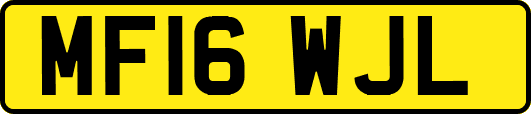 MF16 WJL